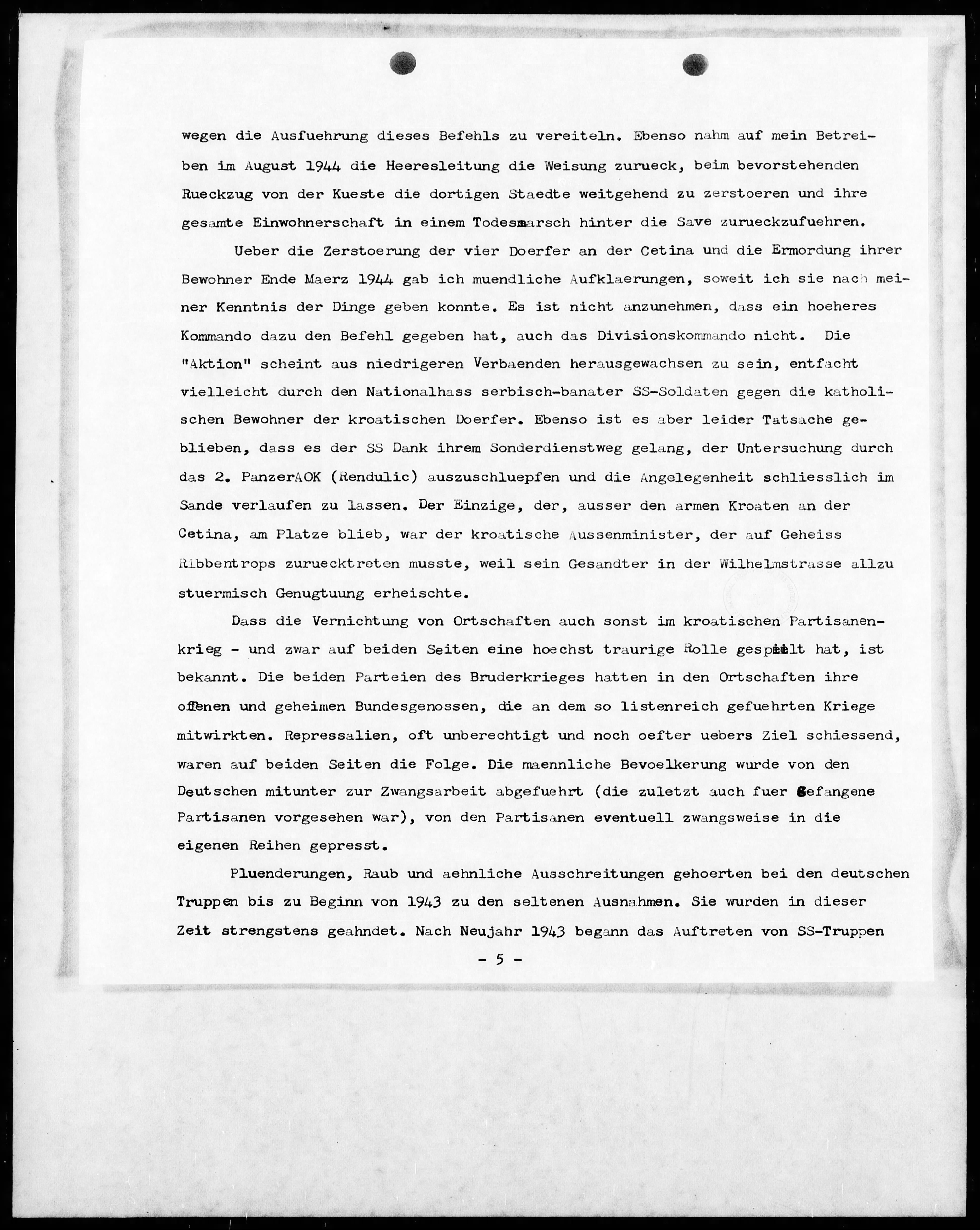 wegen die Ausfuehrung dieses Befehls zu vereiteln. Ebenso nahm auf mein Betreiben im August 1944 die Heeresleitung die Weisung zurueck, beim bevorstehenden Rueckzug von der Kueste die dortigen Staedte weitgehend zu zerstoeren und ihre gesamte Einwohnerschaft in einem Todesmarsch hinter die Save zurueckzufuehren.

Ueber die Zerstoerung der vier Doerfer an der Cetina und die Ermordung ihrer Bewohner Ende Maerz 1944 gab ich muendliche Aufklaerungen, soweit ich sie nach meiner Kenntnis der Dinge geben konnte. Es ist nicht anzunehmen, dass ein hoeheres Kommando dazu den Befehl gegeben hat, auch das Divisionskommando nicht. Die "Aktion" scheint aus niedrigeren Verbaenden herausgewachsen zu sein, entfacht vielleicht durch den Nationalhass serbisch-banater SS-Soldaten gegen die katholischen Bewohner der kroatischen Doerfer. Ebenso ist es aber leider Tatsache geblieben, dass es der SS Dank ihrem Sonderdienstweg gelang, der Untersuchung durch das 2. PanzerAOK (Rendulic) auszuschluepfen und die Angelegenheit schliesslich im Sande verlaufen zu lassen. Der Einzige, der, ausser den armen Kroaten an der Cetina, am Platze blieb, war der kroatische Aussenminister, der auf Geheiss Ribbentrops zuruecktreten musste, weil sein Gesandter in der Wilhelmstrasse allzu stuermisch Genugtuung erheischte.

Dass die Vernichtung von Ortschaften auch sonst im kroatischen Partisanenkrieg - und zwar auf beiden Seiten eine hoechst traurige Rolle gespielt hat, ist bekannt. Die beiden Parteien des Bruderkrieges hatten in den Ortschaften ihre offenen und geheimen Bundesgenossen, die an dem so listenreich gefuehrten Kriege mitwirkten. Repressalien, oft unberechtigt und noch oefter uebers Ziel schiessend, waren auf beiden Seiten die Folge. Die maennliche Bevoelkerung wurde von den Deutschen mitunter zur Zwangsarbeit abgefuehrt (die zuletzt auch fuer Gefangene Partisanen vorgesehen war), von den Partisanen eventuell zwangsweise in die eigenen Reihen gepresst.

Pluenderungen, Raub und aehnliche Ausschreitungen gehoerten bei den deutschen Truppen bis zu Beginn von 1943 zu den seltenen Ausnahmen. Sie wurden in dieser Zeit strengstens geahndet. Nach Neujahr 1943 begann das Auftreten von SS-Truppen

- 5 -